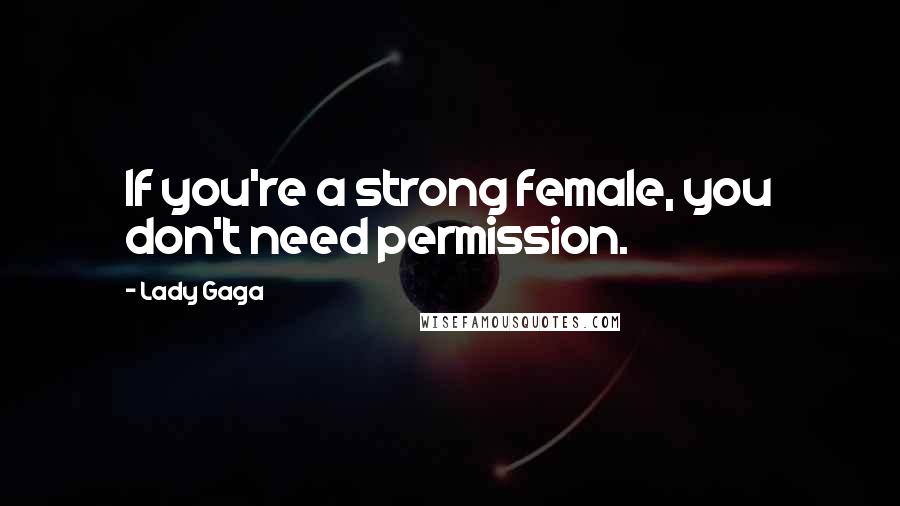 If you're a strong female, you don't need permission.

- Lady Gaga

WISEFAMOUSQUOTES.COM